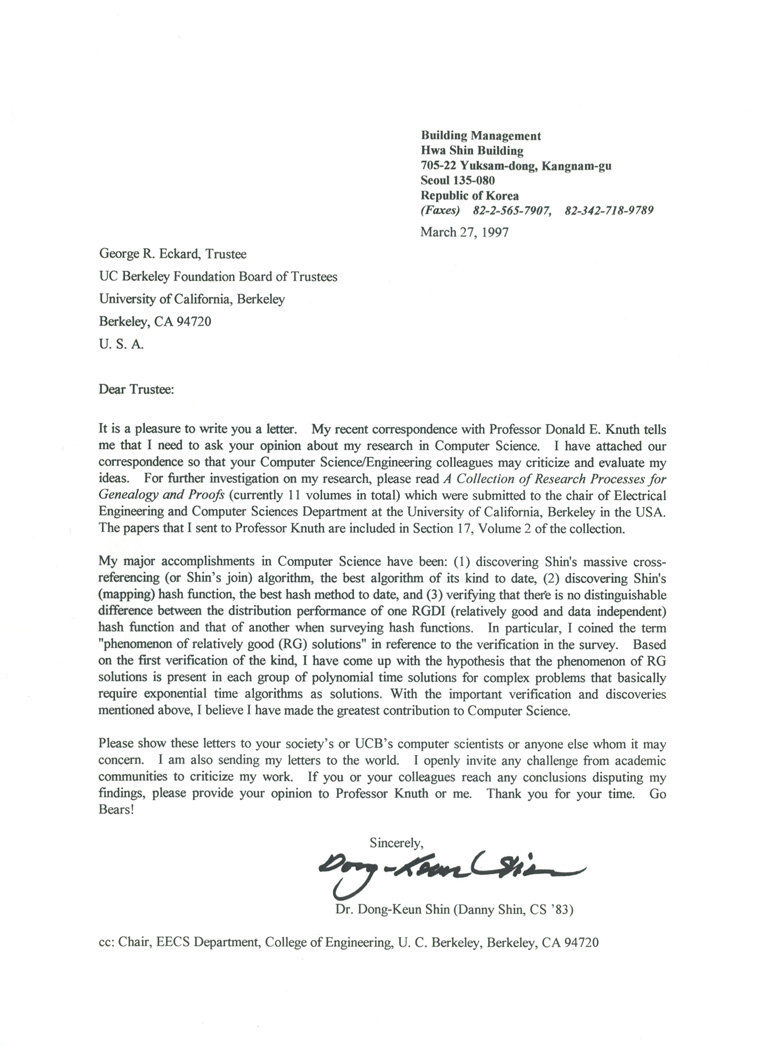 Building Management
Hwa Shin Building
705-22 Yuksam-dong, Kangnam-gu
Seoul 135-080
Republic of Korea
(Faxes) 82-2-565-7907, 82-342-718-9789

March 27, 1997

George R. Eckard, Trustee
UC Berkeley Foundation Board of Trustees
University of California, Berkeley
Berkeley, CA 94720
U. S. A.

Dear Trustee:

It is a pleasure to write you a letter. My recent correspondence with Professor Donald E. Knuth tells me that I need to ask your opinion about my research in Computer Science. I have attached our correspondence so that your Computer Science/Engineering colleagues may criticize and evaluate my ideas. For further investigation on my research, please read A Collection of Research Processes for Genealogy and Proofs (currently 11 volumes in total) which were submitted to the chair of Electrical Engineering and Computer Sciences Department at the University of California, Berkeley in the USA. The papers that I sent to Professor Knuth are included in Section 17, Volume 2 of the collection.

My major accomplishments in Computer Science have been: (1) discovering Shin's massive cross-referencing (or Shin's join) algorithm, the best algorithm of its kind to date, (2) discovering Shin's (mapping) hash function, the best hash method to date, and (3) verifying that there is no distinguishable difference between the distribution performance of one RGDI (relatively good and data independent) hash function and that of another when surveying hash functions. In particular, I coined the term "phenomenon of relatively good (RG) solutions" in reference to the verification in the survey. Based on the first verification of the kind, I have come up with the hypothesis that the phenomenon of RG solutions is present in each group of polynomial time solutions for complex problems that basically require exponential time algorithms as solutions. With the important verification and discoveries mentioned above, I believe I have made the greatest contribution to Computer Science.

Please show these letters to your society's or UCB's computer scientists or anyone else whom it may concern. I am also sending my letters to the world. I openly invite any challenge from academic communities to criticize my work. If you or your colleagues reach any conclusions disputing my findings, please provide your opinion to Professor Knuth or me. Thank you for your time. Go Bears!

Sincerely,

Dong-Keun Shin

Dr. Dong-Keun Shin (Danny Shin, CS '83)

cc: Chair, EECS Department, College of Engineering, U. C. Berkeley, Berkeley, CA 94720